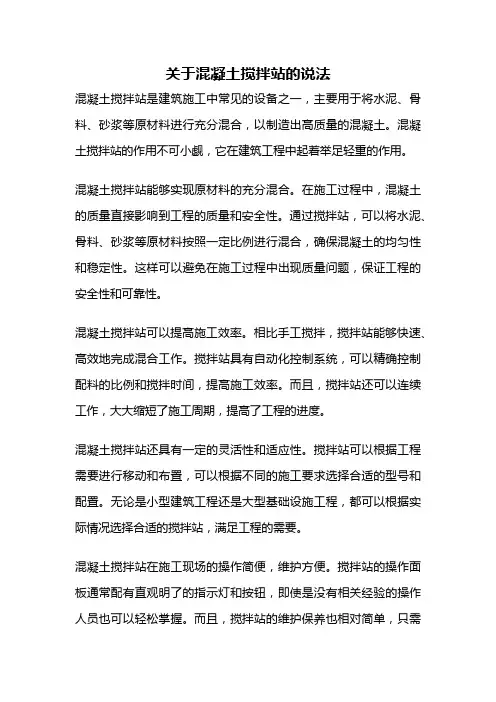 关于混凝土搅拌站的说法

混凝土搅拌站是建筑施工中常见的设备之一，主要用于将水泥、骨料、砂浆等原材料进行充分混合，以制造出高质量的混凝土。混凝土搅拌站的作用不可小觑，它在建筑工程中起着举足轻重的作用。

混凝土搅拌站能够实现原材料的充分混合。在施工过程中，混凝土的质量直接影响到工程的质量和安全性。通过搅拌站，可以将水泥、骨料、砂浆等原材料按照一定比例进行混合，确保混凝土的均匀性和稳定性。这样可以避免在施工过程中出现质量问题，保证工程的安全性和可靠性。

混凝土搅拌站可以提高施工效率。相比手工搅拌，搅拌站能够快速、高效地完成混合工作。搅拌站具有自动化控制系统，可以精确控制配料的比例和搅拌时间，提高施工效率。而且，搅拌站还可以连续工作，大大缩短了施工周期，提高了工程的进度。

混凝土搅拌站还具有一定的灵活性和适应性。搅拌站可以根据工程需要进行移动和布置，可以根据不同的施工要求选择合适的型号和配置。无论是小型建筑工程还是大型基础设施工程，都可以根据实际情况选择合适的搅拌站，满足工程的需要。

混凝土搅拌站在施工现场的操作简便，维护方便。搅拌站的操作面板通常配有直观明了的指示灯和按钮，即使是没有相关经验的操作人员也可以轻松掌握。而且，搅拌站的维护保养也相对简单，只需